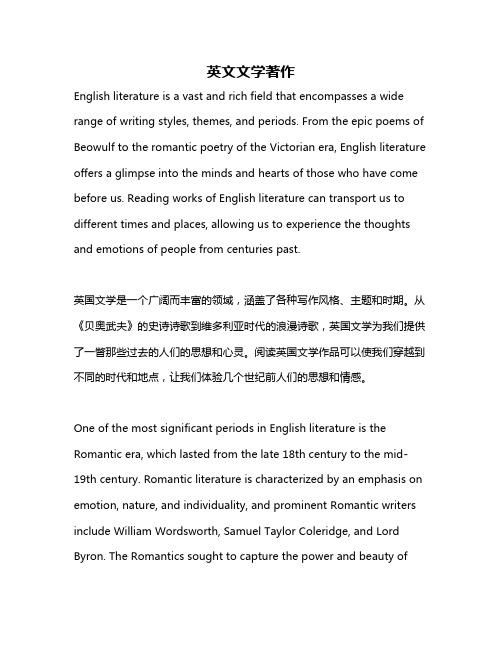 英文文学著作

English literature is a vast and rich field that encompasses a wide range of writing styles, themes, and periods. From the epic poems of Beowulf to the romantic poetry of the Victorian era, English literature offers a glimpse into the minds and hearts of those who have come before us. Reading works of English literature can transport us to different times and places, allowing us to experience the thoughts and emotions of people from centuries past.

英国文学是一个广阔而丰富的领域，涵盖了各种写作风格、主题和时期。从《贝奥武夫》的史诗诗歌到维多利亚时代的浪漫诗歌，英国文学为我们提供了一瞥那些过去的人们的思想和心灵。阅读英国文学作品可以使我们穿越到不同的时代和地点，让我们体验几个世纪前人们的思想和情感。

One of the most significant periods in English literature is the Romantic era, which lasted from the late 18th century to the mid-19th century. Romantic literature is characterized by an emphasis on emotion, nature, and individuality, and prominent Romantic writers include William Wordsworth, Samuel Taylor Coleridge, and Lord Byron. The Romantics sought to capture the power and beauty of